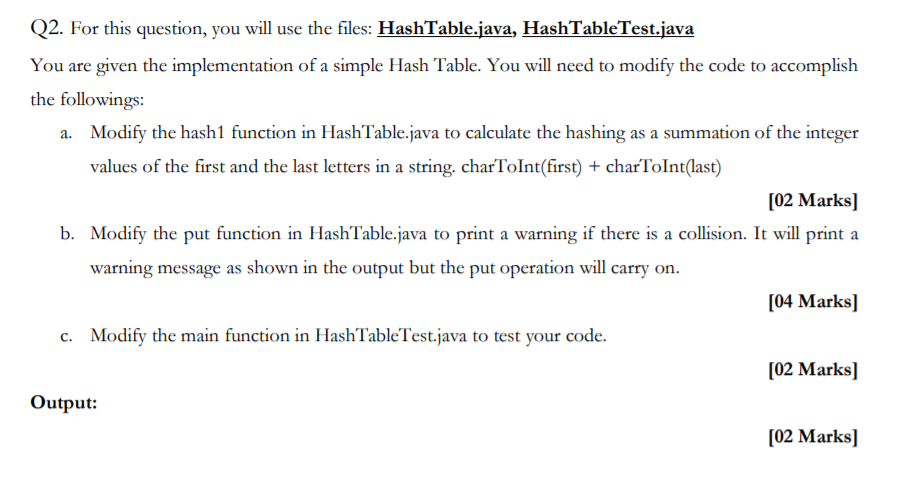 Q2. For this question, you will use the files: HashTable.java, HashTableTest.java

You are given the implementation of a simple Hash Table. You will need to modify the code to accomplish the followings:

a. Modify the hash1 function in HashTable.java to calculate the hashing as a summation of the integer values of the first and the last letters in a string. charToInt(first) + charToInt(last)

[02 Marks]

b. Modify the put function in HashTable.java to print a warning if there is a collision. It will print a warning message as shown in the output but the put operation will carry on.

[04 Marks]

c. Modify the main function in HashTableTest.java to test your code.

[02 Marks]

Output:

[02 Marks]